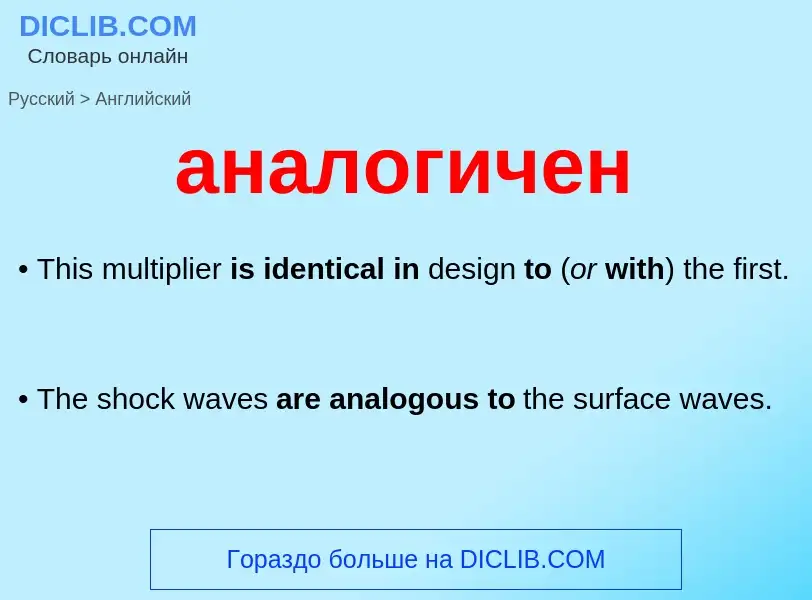 DICLIB.COM
Словарь онлайн

Русский > Английский

аналогичен

• This multiplier is identical in design to (or with) the first.

• The shock waves are analogous to the surface waves.

Гораздо больше на DICLIB.COM